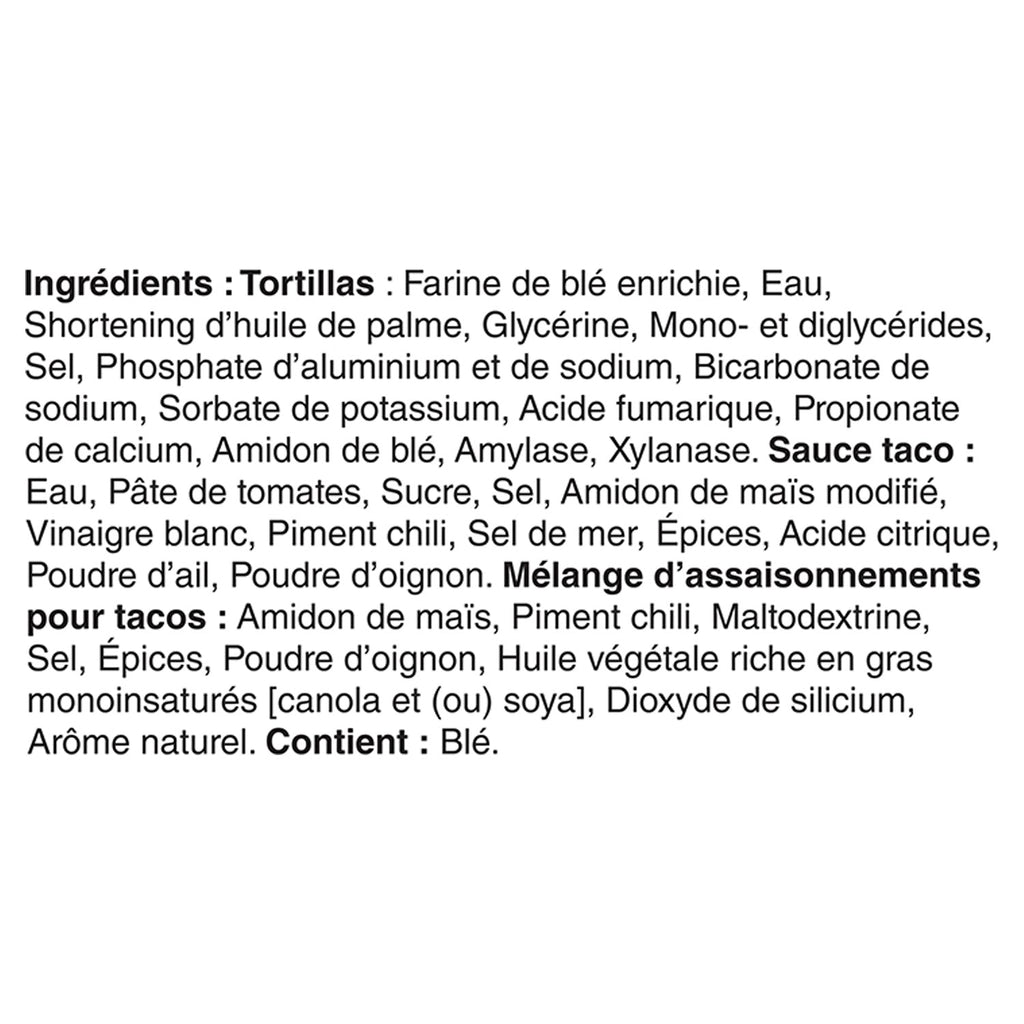 Ingrédients : Tortillas : Farine de blé enrichie, Eau, Shortening d'huile de palme, Glycérine, Mono- et diglycérides, Sel, Phosphate d'aluminium et de sodium, Bicarbonate de sodium, Sorbate de potassium, Acide fumarique, Propionate de calcium, Amidon de blé, Amylase, Xylanase. Sauce taco : Eau, Pâte de tomates, Sucre, Sel, Amidon de maïs modifié, Vinaigre blanc, Piment chili, Sel de mer, Épices, Acide citrique, Poudre d'ail, Poudre d'oignon. Mélange d'assaisonnements pour tacos : Amidon de maïs, Piment chili, Maltodextrine, Sel, Épices, Poudre d'oignon, Huile végétale riche en gras monoinsaturés [canola et (ou) soya], Dioxyde de silicium, Arôme naturel. Contient : Blé.